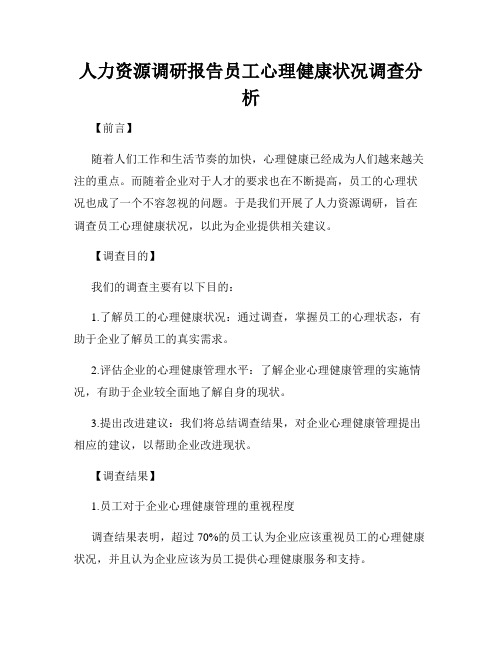 人力资源调研报告员工心理健康状况调查分析

【前言】

随着人们工作和生活节奏的加快，心理健康已经成为人们越来越关注的重点。而随着企业对于人才的要求也在不断提高，员工的心理状况也成了一个不容忽视的问题。于是我们开展了人力资源调研，旨在调查员工心理健康状况，以此为企业提供相关建议。

【调查目的】

我们的调查主要有以下目的：

1.了解员工的心理健康状况：通过调查，掌握员工的心理状态，有助于企业了解员工的真实需求。

2.评估企业的心理健康管理水平：了解企业心理健康管理的实施情况，有助于企业较全面地了解自身的现状。

3.提出改进建议：我们将总结调查结果，对企业心理健康管理提出相应的建议，以帮助企业改进现状。

【调查结果】

1.员工对于企业心理健康管理的重视程度

调查结果表明，超过 70%的员工认为企业应该重视员工的心理健康状况，并且认为企业应该为员工提供心理健康服务和支持。